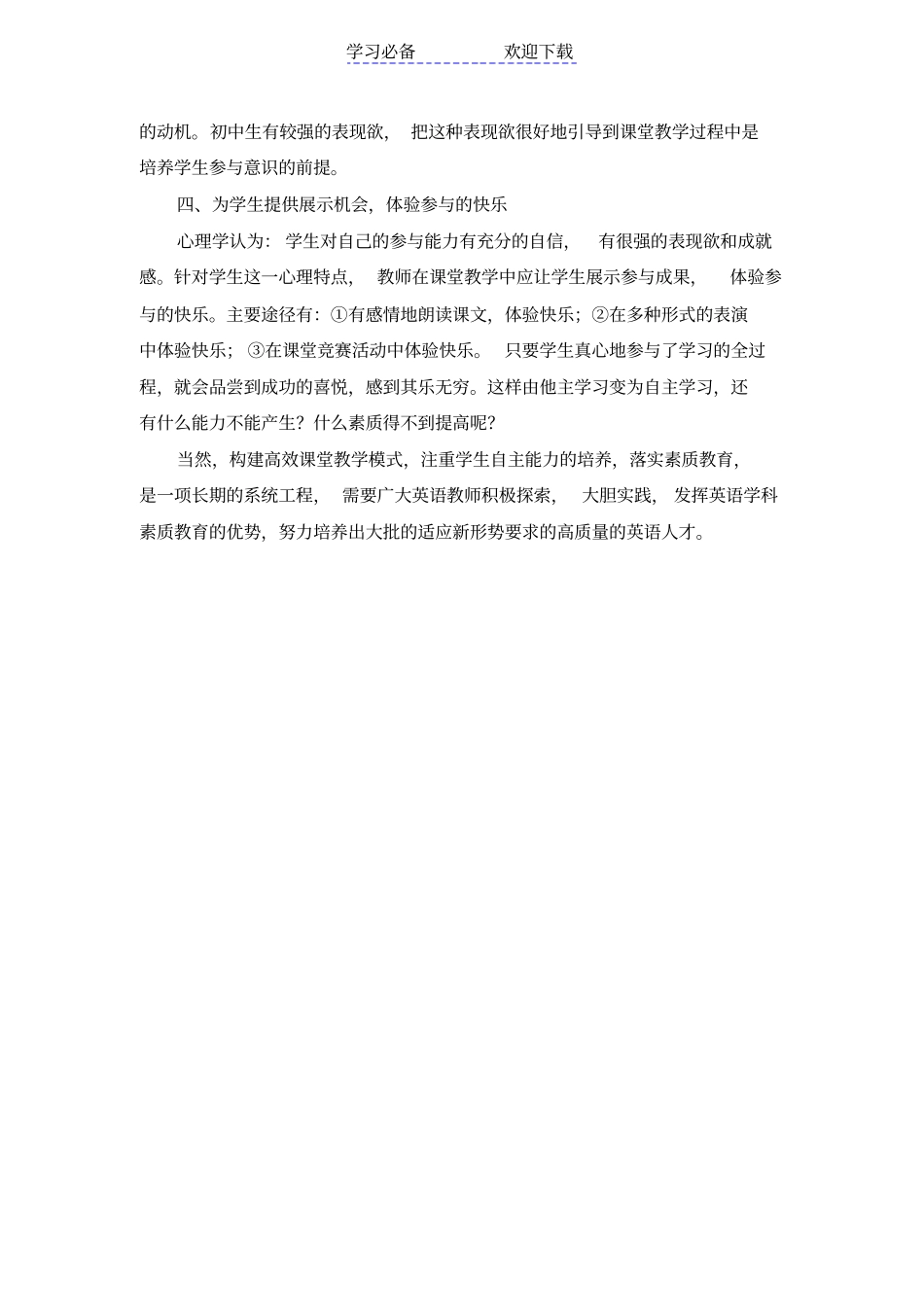 学习必备　　　　欢迎下载

的动机。初中生有较强的表现欲，把这种表现欲很好地引导到课堂教学过程中是培养学生参与意识的前提。

四、为学生提供展示机会，体验参与的快乐

心理学认为：学生对自己的参与能力有充分的自信，有很强的表现欲和成就感。针对学生这一心理特点，教师在课堂教学中应让学生展示参与成果，体验参与的快乐。主要途径有：①有感情地朗读课文，体验快乐；②在多种形式的表演中体验快乐；③在课堂竞赛活动中体验快乐。只要学生真心地参与了学习的全过程，就会品尝到成功的喜悦，感到其乐无穷。这样由他主学习变为自主学习，还有什么能力不能产生？什么素质得不到提高呢？

当然，构建高效课堂教学模式，注重学生自主能力的培养，落实素质教育，是一项长期的系统工程，需要广大英语教师积极探索，大胆实践，发挥英语学科素质教育的优势，努力培养出大批的适应新形势要求的高质量的英语人才。